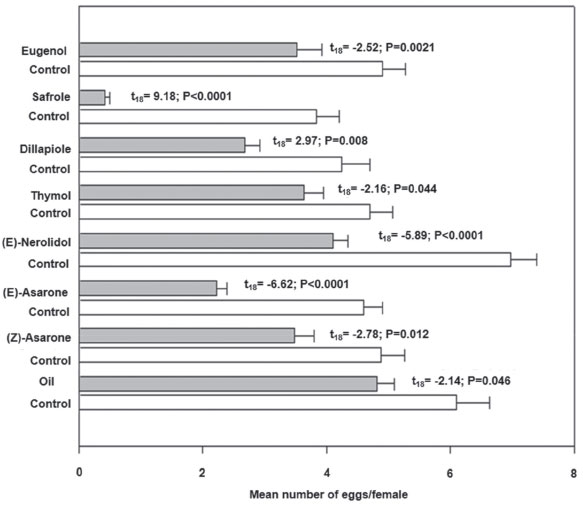 Eugenol
$t_{18}$= -2.52; P=0.0021
Control
Safrole
$t_{18}$= 9.18; P<0.0001
Control
Dillapiole
$t_{18}$= 2.97; P=0.008
Control
Thymol
$t_{18}$= -2.16; P=0.044
Control
(E)-Nerolidol
$t_{18}$= -5.89; P<0.0001
Control
(E)-Asarone
$t_{18}$= -6.62; P<0.0001
Control
(Z)-Asarone
$t_{18}$= -2.78; P=0.012
Control
Oil
$t_{18}$= -2.14; P=0.046
Control

0 2 4 6 8

Mean number of eggs/female